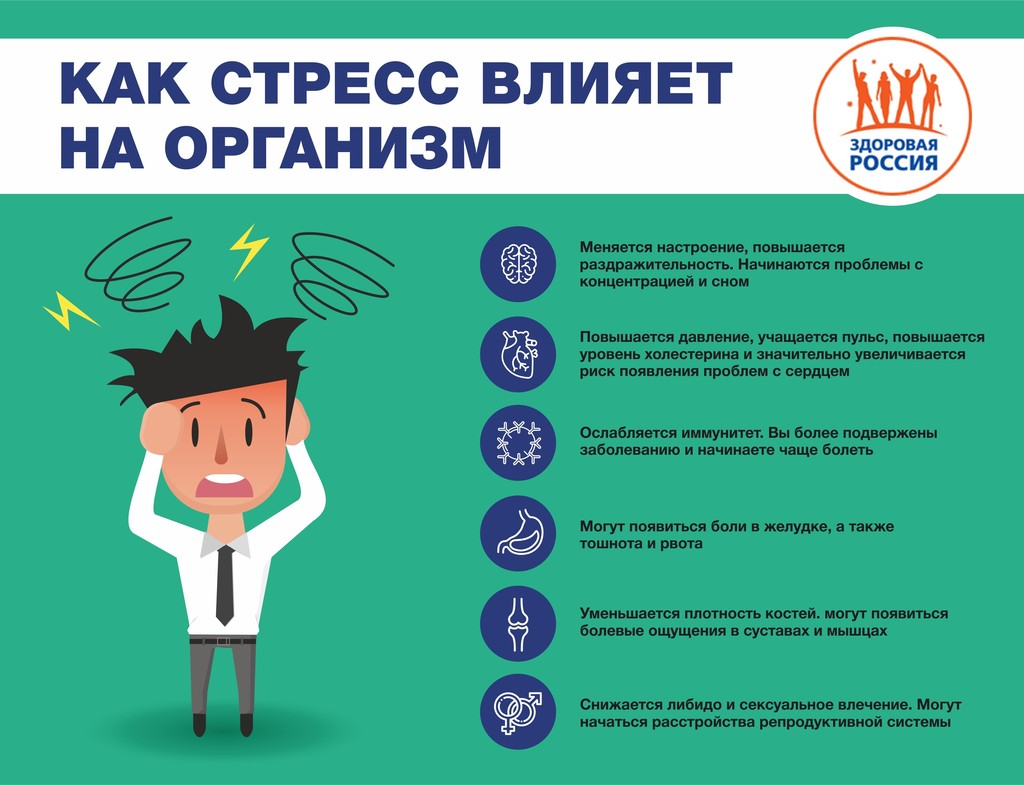 КАК СТРЕСС ВЛИЯЕТ НА ОРГАНИЗМ

ЗДОРОВАЯ РОССИЯ

Меняется настроение, повышается раздражительность. Начинаются проблемы с концентрацией и сном

Повышается давление, учащается пульс, повышается уровень холестерина и значительно увеличивается риск появления проблем с сердцем

Ослабляется иммунитет. Вы более подвержены заболеванию и начинаете чаще болеть

Могут появиться боли в желудке, а также тошнота и рвота

Уменьшается плотность костей. могут появиться болевые ощущения в суставах и мышцах

Снижается либидо и сексуальное влечение. Могут начаться расстройства репродуктивной системы